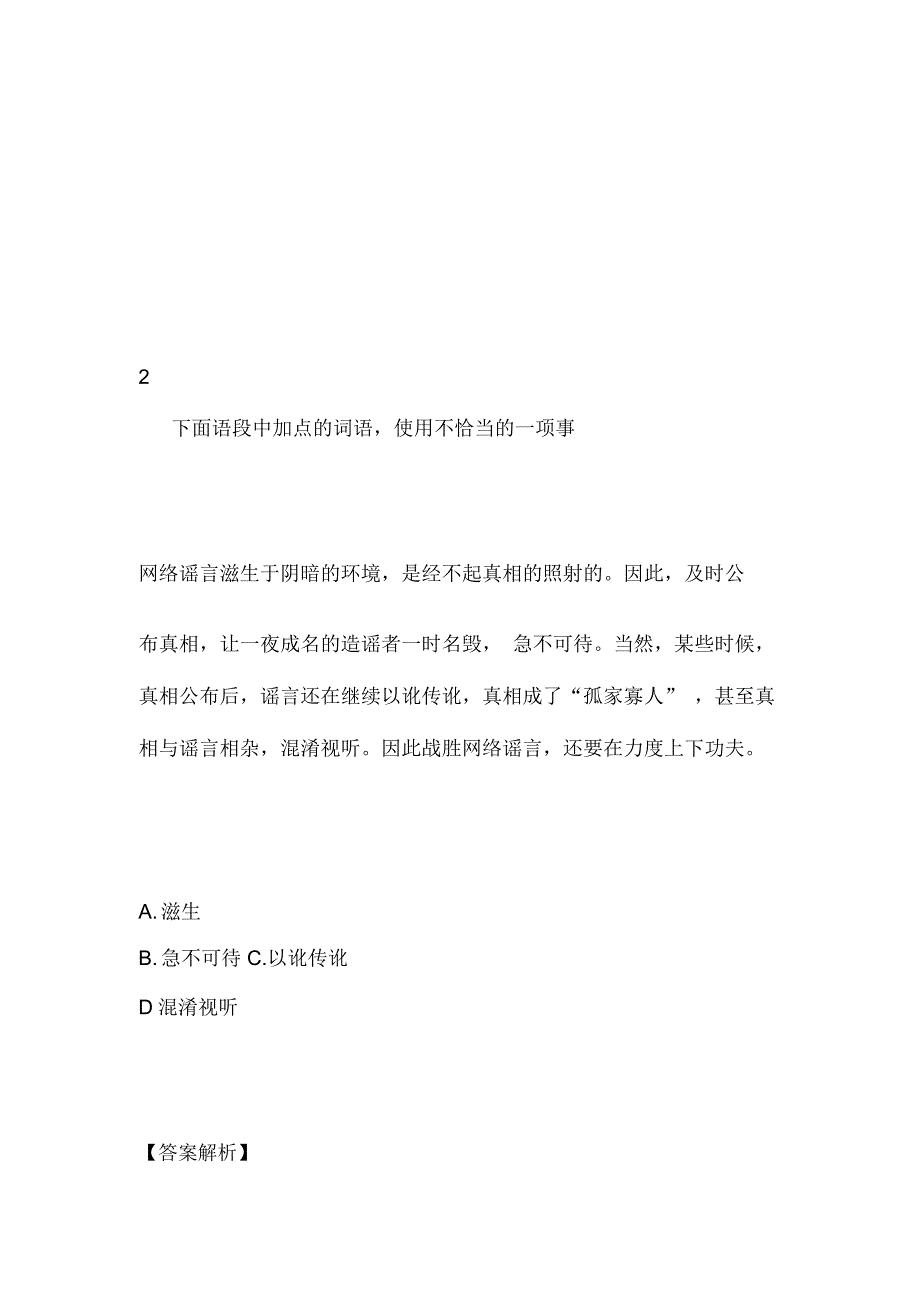 2

下面语段中加点的词语，使用不恰当的一项事

网络谣言滋生于阴暗的环境，是经不起真相的照射的。因此，及时公布真相，让一夜成名的造谣者一时名毁， 急不可待。当然，某些时候，真相公布后，谣言还在继续以讹传讹，真相成了“孤家寡人” ，甚至真相与谣言相杂，混淆视听。因此战胜网络谣言，还要在力度上下功夫。

A. 滋生

B. 急不可待 C.以讹传讹

D 混淆视听

【答案解析】